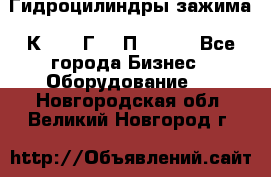 Гидроцилиндры зажима

К Г П Все города Бизнес Оборудование Новгородская обл Великий Новгород г

http://Объявлений.сайт